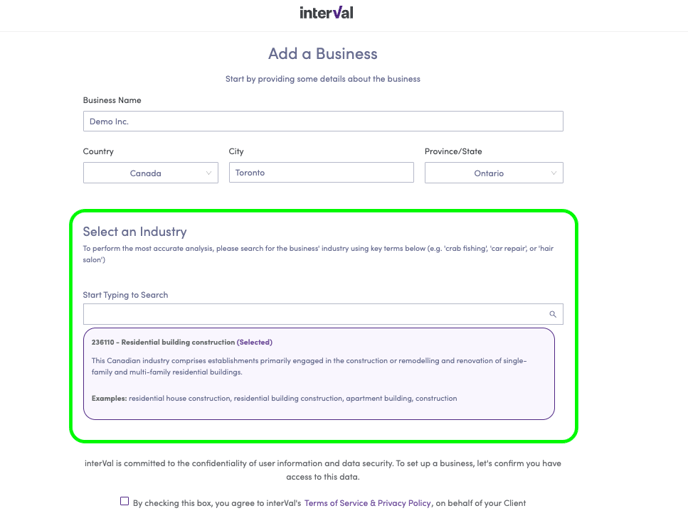 interVal

Add a Business

Start by providing some details about the business

Business Name

Demo Inc.

Country

Canada

City

Toronto

Province/State

Ontario

Select an Industry

To perform the most accurate analysis, please search for the business' industry using key terms below (e.g. 'crab fishing', 'car repair', or 'hair salon')

Start Typing to Search

236110 - Residential building construction (Selected)

This Canadian industry comprises establishments primarily engaged in the construction or remodelling and renovation of single-family and multi-family residential buildings.

Examples: residential house construction, residential building construction, apartment building, construction

interVal is committed to the confidentiality of user information and data security. To set up a business, let's confirm you have access to this data.

By checking this box, you agree to interVal's Terms of Service & Privacy Policy, on behalf of your Client